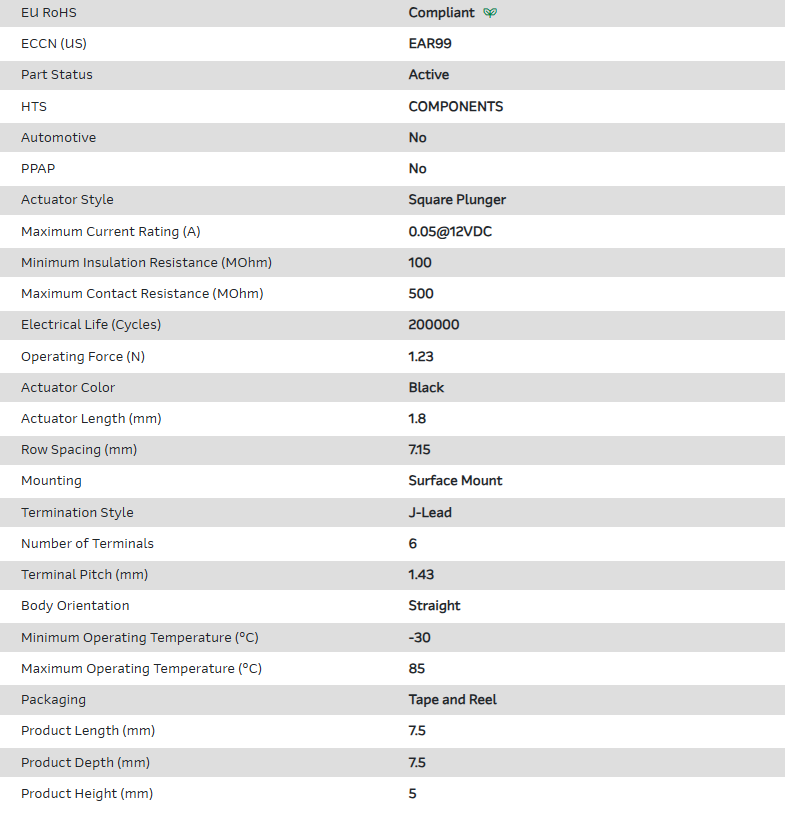 | | |
|---|---|
| EU RoHS | Compliant |
| ECCN (US) | EAR99 |
| Part Status | Active |
| HTS | COMPONENTS |
| Automotive | No |
| PPAP | No |
| Actuator Style | Square Plunger |
| Maximum Current Rating (A) | 0.05@12VDC |
| Minimum Insulation Resistance (MOhm) | 100 |
| Maximum Contact Resistance (MOhm) | 500 |
| Electrical Life (Cycles) | 200000 |
| Operating Force (N) | 1.23 |
| Actuator Color | Black |
| Actuator Length (mm) | 1.8 |
| Row Spacing (mm) | 7.15 |
| Mounting | Surface Mount |
| Termination Style | J-Lead |
| Number of Terminals | 6 |
| Terminal Pitch (mm) | 1.43 |
| Body Orientation | Straight |
| Minimum Operating Temperature (°C) | -30 |
| Maximum Operating Temperature (°C) | 85 |
| Packaging | Tape and Reel |
| Product Length (mm) | 7.5 |
| Product Depth (mm) | 7.5 |
| Product Height (mm) | 5 |